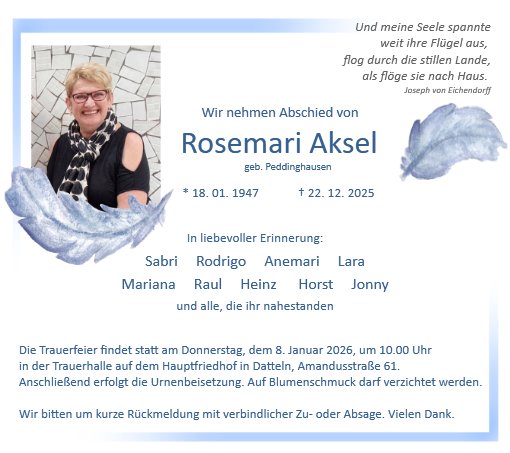 Und meine Seele spannte
weit ihre Flügel aus,
flog durch die stillen Lande,
als flöge sie nach Haus.
Joseph von Eichendorff

Wir nehmen Abschied von

Rosemari Aksel

geb. Peddinghausen

* 18. 01. 1947 † 22. 12. 2025

In liebevoller Erinnerung:

Sabri Rodrigo Anemari Lara
Mariana Raul Heinz Horst Jonny

und alle, die ihr nahestanden

Die Trauerfeier findet statt am Donnerstag, dem 8. Januar 2026, um 10.00 Uhr in der Trauerhalle auf dem Hauptfriedhof in Datteln, Amandusstraße 61. Anschließend erfolgt die Urnenbeisetzung. Auf Blumenschmuck darf verzichtet werden.

Wir bitten um kurze Rückmeldung mit verbindlicher Zu- oder Absage. Vielen Dank.